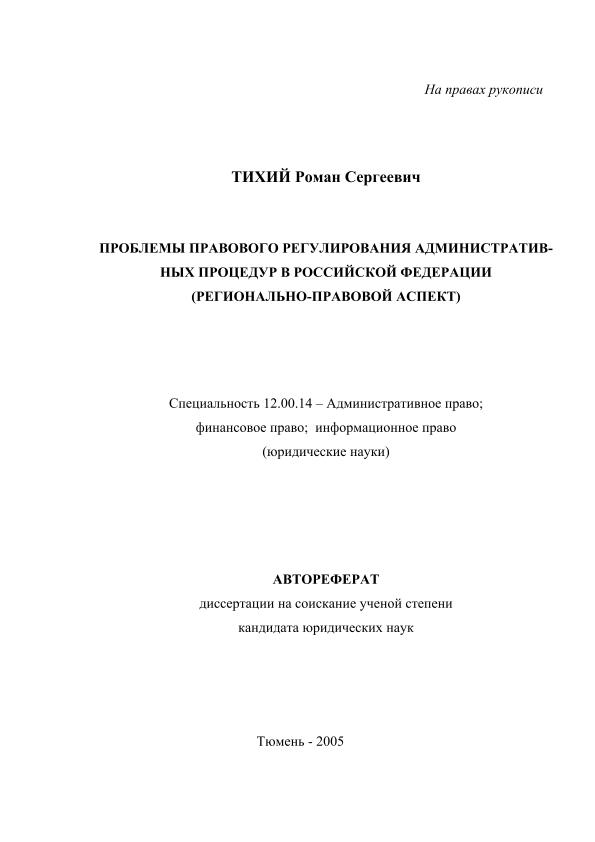 На правах рукописи

ТИХИЙ Роман Сергеевич

ПРОБЛЕМЫ ПРАВОВОГО РЕГУЛИРОВАНИЯ АДМИНИСТРАТИВНЫХ ПРОЦЕДУР В РОССИЙСКОЙ ФЕДЕРАЦИИ (РЕГИОНАЛЬНО-ПРАВОВОЙ АСПЕКТ)

Специальность 12.00.14 – Административное право; финансовое право; информационное право (юридические науки)

АВТОРЕФЕРАТ
диссертации на соискание ученой степени кандидата юридических наук

Тюмень - 2005